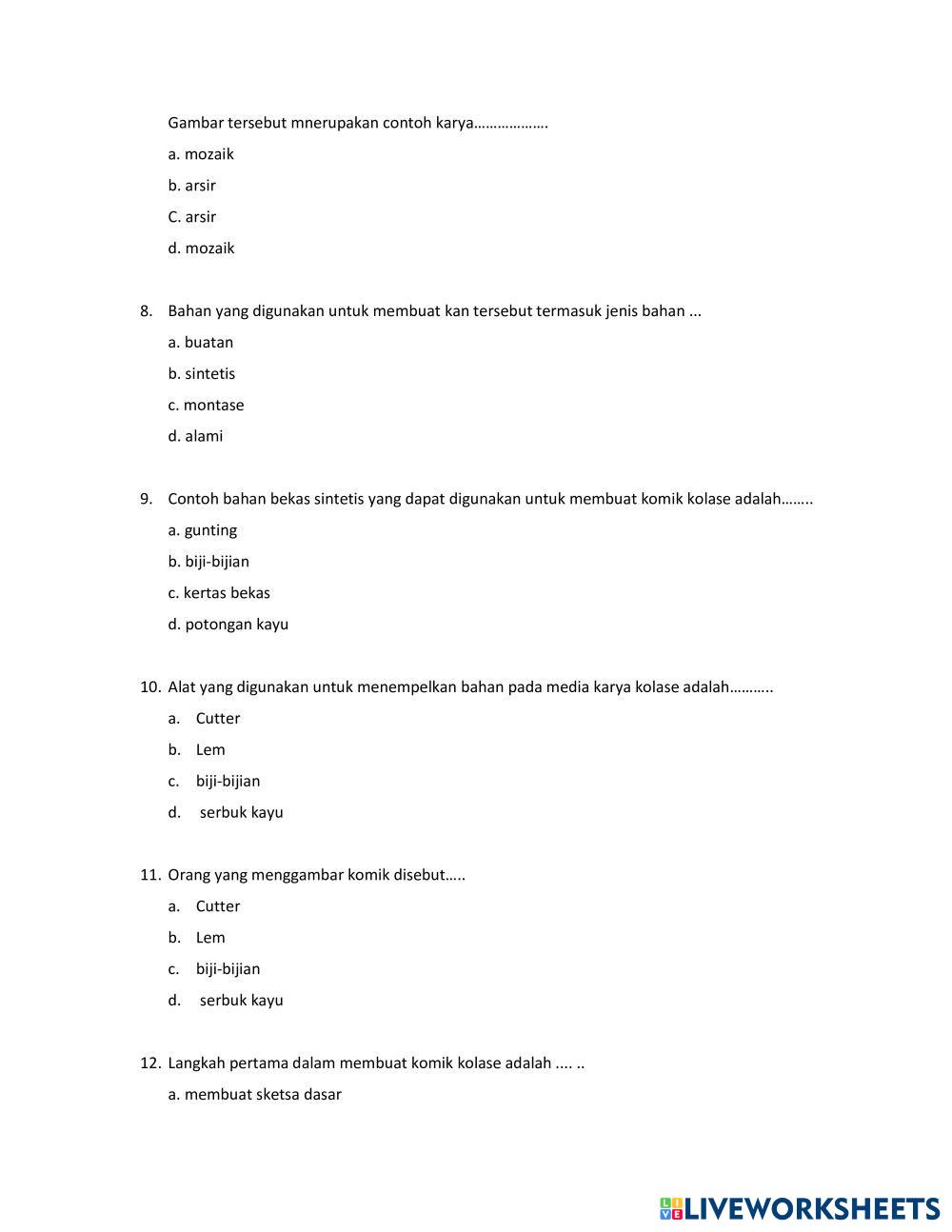 Gambar tersebut mnerupakan contoh karya……………….

a. mozaik

b. arsir

C. arsir

d. mozaik

8. Bahan yang digunakan untuk membuat kan tersebut termasuk jenis bahan ...

a. buatan

b. sintetis

c. montase

d. alami

9. Contoh bahan bekas sintetis yang dapat digunakan untuk membuat komik kolase adalah……..

a. gunting

b. biji-bijian

c. kertas bekas

d. potongan kayu

10. Alat yang digunakan untuk menempelkan bahan pada media karya kolase adalah………..

a. Cutter

b. Lem

c. biji-bijian

d. serbuk kayu

11. Orang yang menggambar komik disebut…..

a. Cutter

b. Lem

c. biji-bijian

d. serbuk kayu

12. Langkah pertama dalam membuat komik kolase adalah .... ..

a. membuat sketsa dasar

LIVEWORKSHEETS